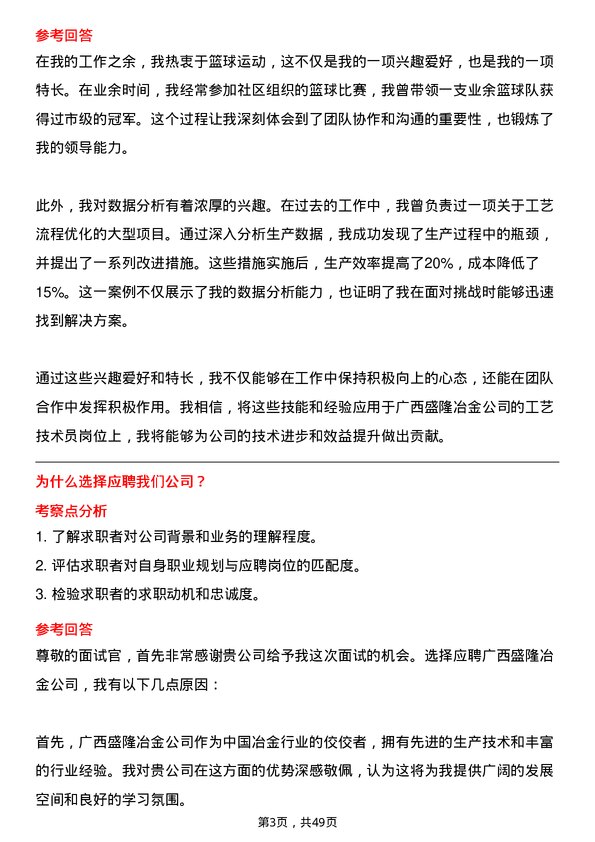 参考回答
在我的工作之余，我热衷于篮球运动，这不仅是我的一项兴趣爱好，也是我的一项特长。在业余时间，我经常参加社区组织的篮球比赛，我曾带领一支业余篮球队获得过市级的冠军。这个过程让我深刻体会到了团队协作和沟通的重要性，也锻炼了我的领导能力。

此外，我对数据分析有着浓厚的兴趣。在过去的工作中，我曾负责过一项关于工艺流程优化的大型项目。通过深入分析生产数据，我成功发现了生产过程中的瓶颈，并提出了一系列改进措施。这些措施实施后，生产效率提高了20%，成本降低了15%。这一案例不仅展示了我的数据分析能力，也证明了我在面对挑战时能够迅速找到解决方案。

通过这些兴趣爱好和特长，我不仅能够在工作中保持积极向上的心态，还能在团队合作中发挥积极作用。我相信，将这些技能和经验应用于广西盛隆冶金公司的工艺技术员岗位上，我将能够为公司的技术进步和效益提升做出贡献。

为什么选择应聘我们公司？
考察点分析
1. 了解求职者对公司背景和业务的理解程度。
2. 评估求职者对自身职业规划与应聘岗位的匹配度。
3. 检验求职者的求职动机和忠诚度。
参考回答
尊敬的面试官，首先非常感谢贵公司给予我这次面试的机会。选择应聘广西盛隆冶金公司，我有以下几点原因：

首先，广西盛隆冶金公司作为中国冶金行业的佼佼者，拥有先进的生产技术和丰富的行业经验。我对贵公司在这方面的优势深感敬佩，认为这将为我提供广阔的发展空间和良好的学习氛围。

第3页，共49页